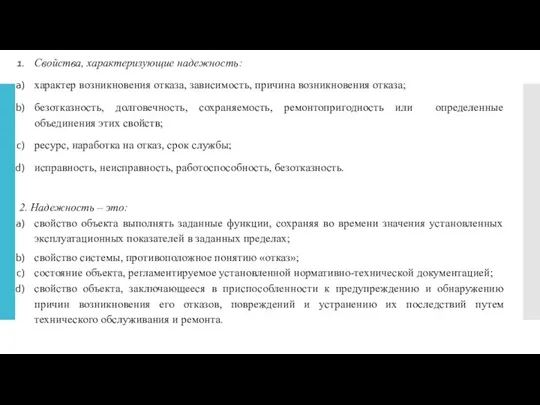 1. Свойства, характеризующие надежность:

a) характер возникновения отказа, зависимость, причина возникновения отказа;

b) безотказность, долговечность, сохраняемость, ремонтопригодность или определенные объединения этих свойств;

c) ресурс, наработка на отказ, срок службы;

d) исправность, неисправность, работоспособность, безотказность.

2. Надежность – это:

a) свойство объекта выполнять заданные функции, сохраняя во времени значения установленных эксплуатационных показателей в заданных пределах;

b) свойство системы, противоположное понятию «отказ»;

c) состояние объекта, регламентируемое установленной нормативно-технической документацией;

d) свойство объекта, заключающееся в приспособленности к предупреждению и обнаружению причин возникновения его отказов, повреждений и устранению их последствий путем технического обслуживания и ремонта.